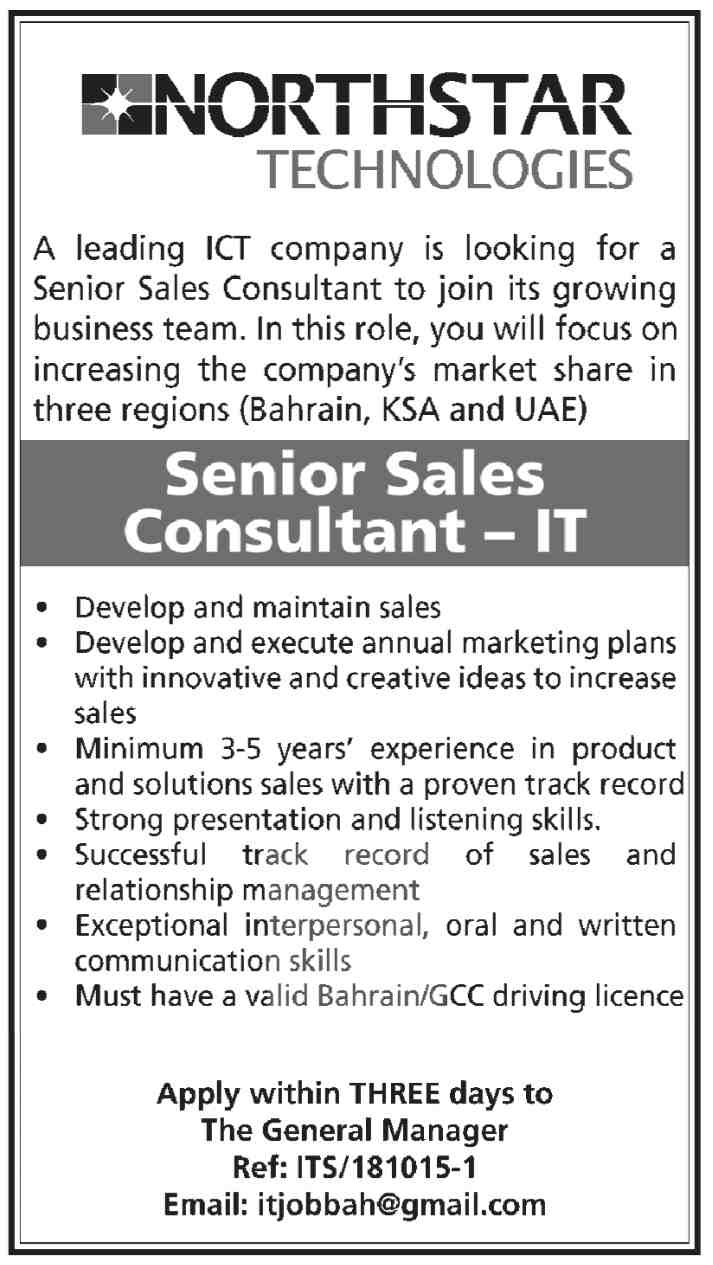 NORTHSTAR
TECHNOLOGIES

A leading ICT company is looking for a Senior Sales Consultant to join its growing business team. In this role, you will focus on increasing the company's market share in three regions (Bahrain, KSA and UAE)

Senior Sales Consultant – IT

• Develop and maintain sales
• Develop and execute annual marketing plans with innovative and creative ideas to increase sales
• Minimum 3-5 years' experience in product and solutions sales with a proven track record
• Strong presentation and listening skills.
• Successful track record of sales and relationship management
• Exceptional interpersonal, oral and written communication skills
• Must have a valid Bahrain/GCC driving licence

Apply within THREE days to
The General Manager
Ref: ITS/181015-1
Email: itjobbah@gmail.com